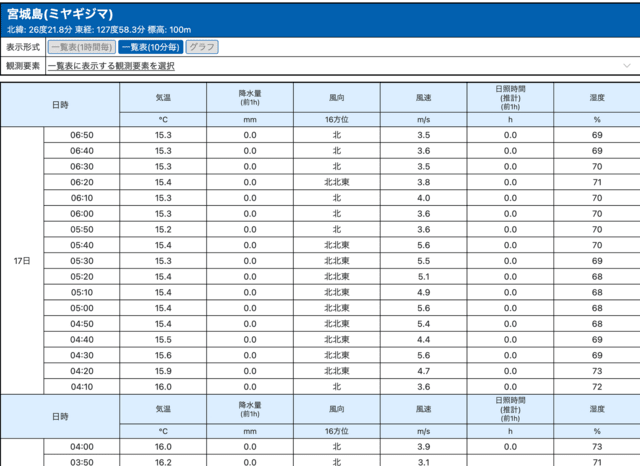 宮城島(ミヤギジマ)
北緯: 26度21.8分 東経: 127度58.3分 標高: 100m

表示形式 一覧表(1時間毎) 一覧表(10分毎) グラフ

観測要素 一覧表に表示する観測要素を選択

| 日時 | | 気温 | 降水量 (前1h) | 風向 | 風速 | 日照時間 (推計) (前1h) | 湿度 |
|---|---|---|---|---|---|---|---|
| | | °C | mm | 16方位 | m/s | h | % |
| 17日 | 06:50 | 15.3 | 0.0 | 北 | 3.5 | 0.0 | 69 |
| | 06:40 | 15.3 | 0.0 | 北 | 3.6 | 0.0 | 69 |
| | 06:30 | 15.3 | 0.0 | 北 | 3.5 | 0.0 | 70 |
| | 06:20 | 15.4 | 0.0 | 北北東 | 3.8 | 0.0 | 71 |
| | 06:10 | 15.3 | 0.0 | 北 | 4.0 | 0.0 | 70 |
| | 06:00 | 15.3 | 0.0 | 北 | 3.6 | 0.0 | 70 |
| | 05:50 | 15.2 | 0.0 | 北 | 3.6 | 0.0 | 70 |
| | 05:40 | 15.4 | 0.0 | 北北東 | 5.6 | 0.0 | 70 |
| | 05:30 | 15.3 | 0.0 | 北北東 | 5.5 | 0.0 | 69 |
| | 05:20 | 15.4 | 0.0 | 北北東 | 5.1 | 0.0 | 68 |
| | 05:10 | 15.4 | 0.0 | 北北東 | 4.9 | 0.0 | 68 |
| | 05:00 | 15.4 | 0.0 | 北北東 | 5.6 | 0.0 | 68 |
| | 04:50 | 15.4 | 0.0 | 北北東 | 5.4 | 0.0 | 68 |
| | 04:40 | 15.5 | 0.0 | 北北東 | 4.4 | 0.0 | 69 |
| | 04:30 | 15.6 | 0.0 | 北北東 | 5.6 | 0.0 | 69 |
| | 04:20 | 15.9 | 0.0 | 北北東 | 4.7 | 0.0 | 73 |
| | 04:10 | 16.0 | 0.0 | 北 | 3.6 | 0.0 | 72 |
| 日時 | | 気温 | 降水量 (前1h) | 風向 | 風速 | 日照時間 (推計) (前1h) | 湿度 |
| | | °C | mm | 16方位 | m/s | h | % |
| | 04:00 | 16.0 | 0.0 | 北 | 3.9 | 0.0 | 73 |
| | 03:50 | 16.2 | 0.0 | 北 | 3.1 | | 71 |